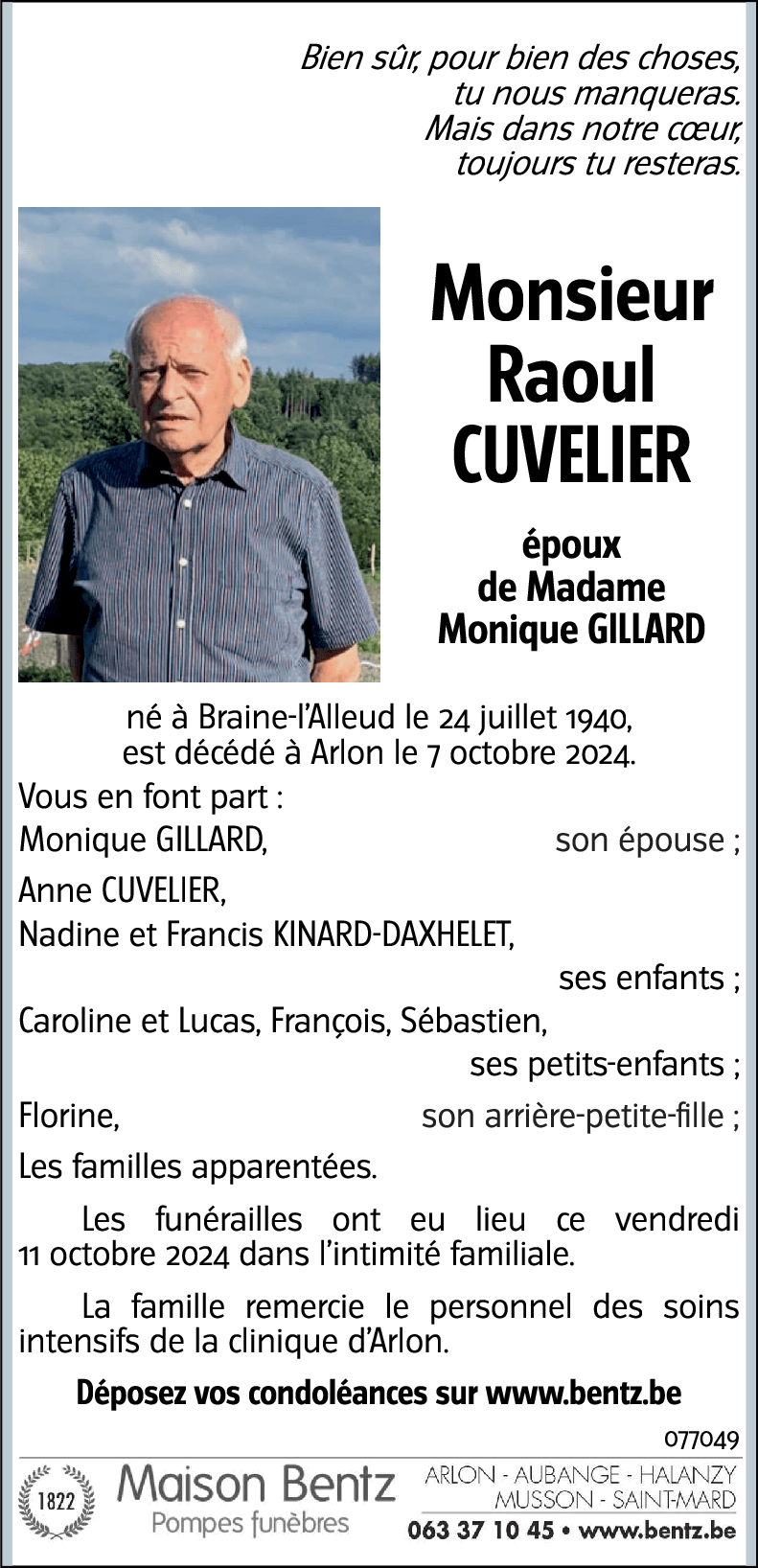 Bien sûr, pour bien des choses,
tu nous manqueras.
Mais dans notre cœur,
toujours tu resteras.

Monsieur
Raoul
CUVELIER

époux
de Madame
Monique GILLARD

né à Braine-l'Alleud le 24 juillet 1940,
est décédé à Arlon le 7 octobre 2024.

Vous en font part :

Monique GILLARD, son épouse ;

Anne CUVELIER,

Nadine et Francis KINARD-DAXHELET,

ses enfants ;

Caroline et Lucas, François, Sébastien,

ses petits-enfants ;

Florine, son arrière-petite-fille ;

Les familles apparentées.

Les funérailles ont eu lieu ce vendredi 11 octobre 2024 dans l'intimité familiale.

La famille remercie le personnel des soins intensifs de la clinique d'Arlon.

Déposez vos condoléances sur www.bentz.be

077049

1822

Maison Bentz
Pompes funèbres

ARLON - AUBANGE - HALANZY
MUSSON - SAINT-MARD
063 37 10 45 • www.bentz.be